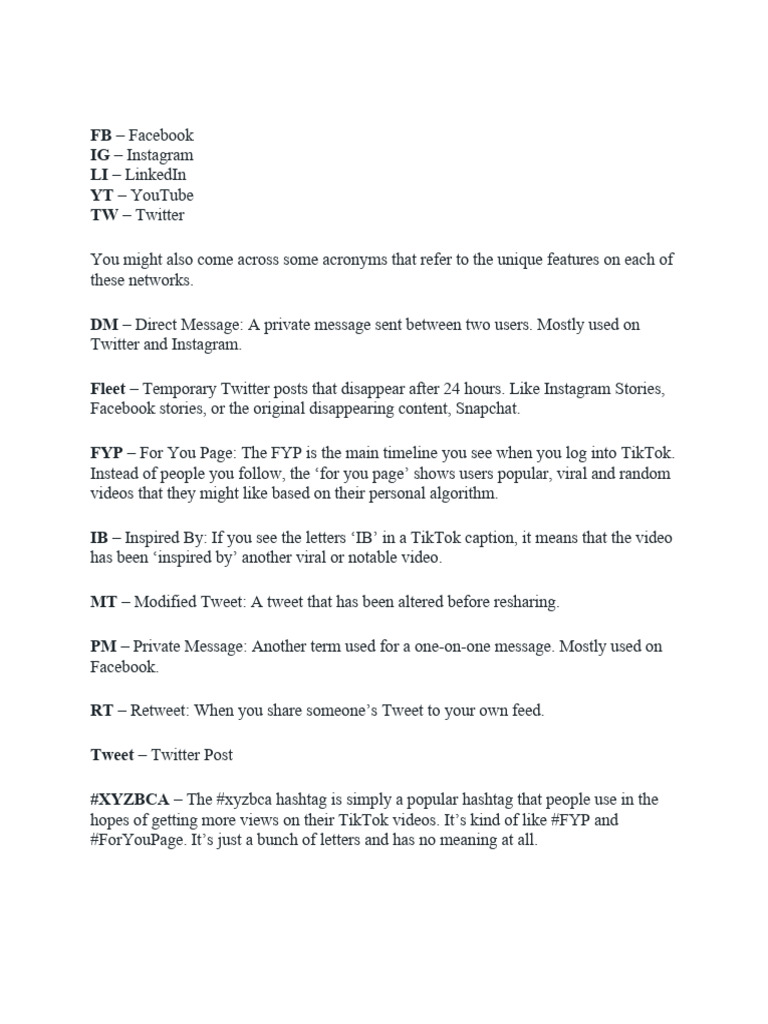 FB – Facebook
IG – Instagram
LI – LinkedIn
YT – YouTube
TW – Twitter

You might also come across some acronyms that refer to the unique features on each of these networks.

DM – Direct Message: A private message sent between two users. Mostly used on Twitter and Instagram.

Fleet – Temporary Twitter posts that disappear after 24 hours. Like Instagram Stories, Facebook stories, or the original disappearing content, Snapchat.

FYP – For You Page: The FYP is the main timeline you see when you log into TikTok. Instead of people you follow, the 'for you page' shows users popular, viral and random videos that they might like based on their personal algorithm.

IB – Inspired By: If you see the letters 'IB' in a TikTok caption, it means that the video has been 'inspired by' another viral or notable video.

MT – Modified Tweet: A tweet that has been altered before resharing.

PM – Private Message: Another term used for a one-on-one message. Mostly used on Facebook.

RT – Retweet: When you share someone's Tweet to your own feed.

Tweet – Twitter Post

#XYZBCA – The #xyzbca hashtag is simply a popular hashtag that people use in the hopes of getting more views on their TikTok videos. It's kind of like #FYP and #ForYouPage. It's just a bunch of letters and has no meaning at all.